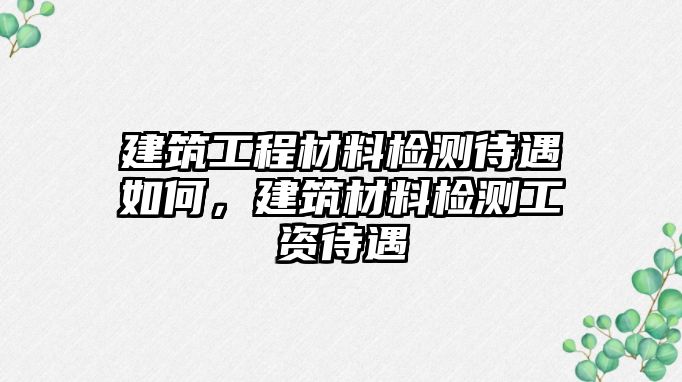 建筑工程材料检测待遇如何，建筑材料检测工资待遇